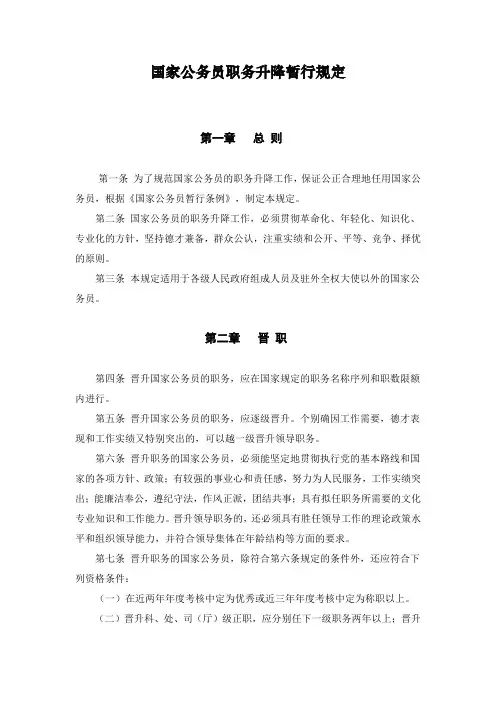 国家公务员职务升降暂行规定

第一章　总 则

第一条 为了规范国家公务员的职务升降工作，保证公正合理地任用国家公务员，根据《国家公务员暂行条例》，制定本规定。

第二条 国家公务员的职务升降工作，必须贯彻革命化、年轻化、知识化、专业化的方针，坚持德才兼备，群众公认，注重实绩和公开、平等、竞争、择优的原则。

第三条 本规定适用于各级人民政府组成人员及驻外全权大使以外的国家公务员。

第二章　晋 职

第四条 晋升国家公务员的职务，应在国家规定的职务名称序列和职数限额内进行。

第五条 晋升国家公务员的职务，应逐级晋升。个别确因工作需要，德才表现和工作实绩又特别突出的，可以越一级晋升领导职务。

第六条 晋升职务的国家公务员，必须能坚定地贯彻执行党的基本路线和国家的各项方针、政策；有较强的事业心和责任感，努力为人民服务，工作实绩突出；能廉洁奉公，遵纪守法，作风正派，团结共事；具有拟任职务所需要的文化专业知识和工作能力。晋升领导职务的，还必须具有胜任领导工作的理论政策水平和组织领导能力，并符合领导集体在年龄结构等方面的要求。

第七条 晋升职务的国家公务员，除符合第六条规定的条件外，还应符合下列资格条件：

（一）在近两年年度考核中定为优秀或近三年年度考核中定为称职以上。

（二）晋升科、处、司（厅）级正职，应分别任下一级职务两年以上；晋升